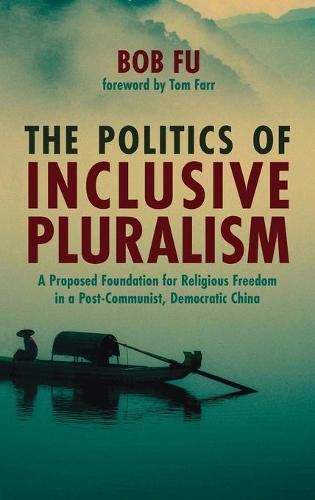 BOB FU
foreword by Tom Farr

THE POLITICS OF
INCLUSIVE
PLURALISM

A Proposed Foundation for Religious Freedom in a Post-Communist, Democratic China